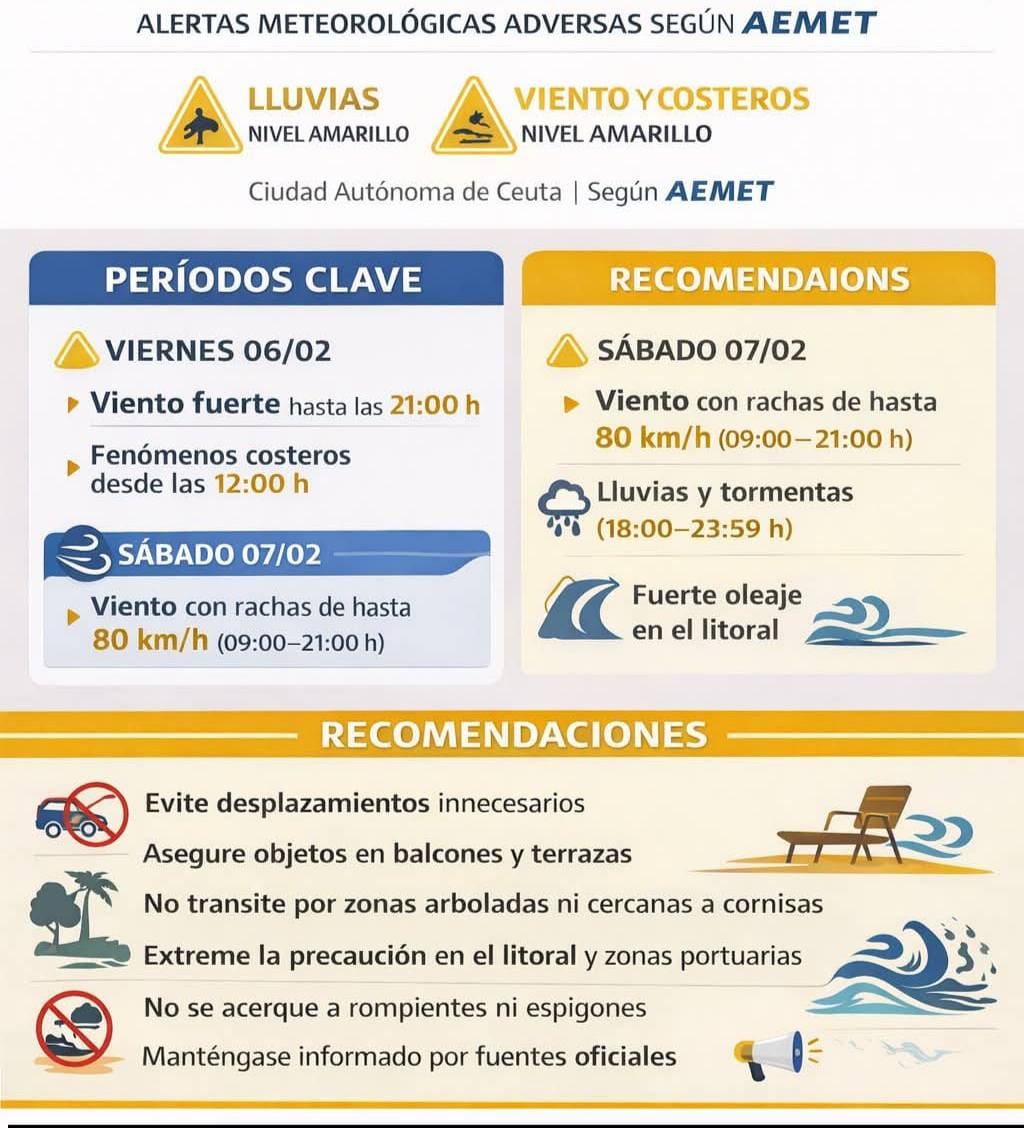 ALERTAS METEOROLÓGICAS ADVERSAS SEGÚN AEMET

LLUVIAS
NIVEL AMARILLO

VIENTO Y COSTEROS
NIVEL AMARILLO

Ciudad Autónoma de Ceuta | Según AEMET

PERÍODOS CLAVE

VIERNES 06/02

Viento fuerte hasta las 21:00 h

Fenómenos costeros desde las 12:00 h

SÁBADO 07/02

Viento con rachas de hasta 80 km/h (09:00–21:00 h)

RECOMENDAIONS

SÁBADO 07/02

Viento con rachas de hasta 80 km/h (09:00–21:00 h)

Lluvias y tormentas (18:00–23:59 h)

Fuerte oleaje en el litoral

RECOMENDACIONES

Evite desplazamientos innecesarios

Asegure objetos en balcones y terrazas

No transite por zonas arboladas ni cercanas a cornisas

Extreme la precaución en el litoral y zonas portuarias

No se acerque a rompientes ni espigones

Manténgase informado por fuentes oficiales